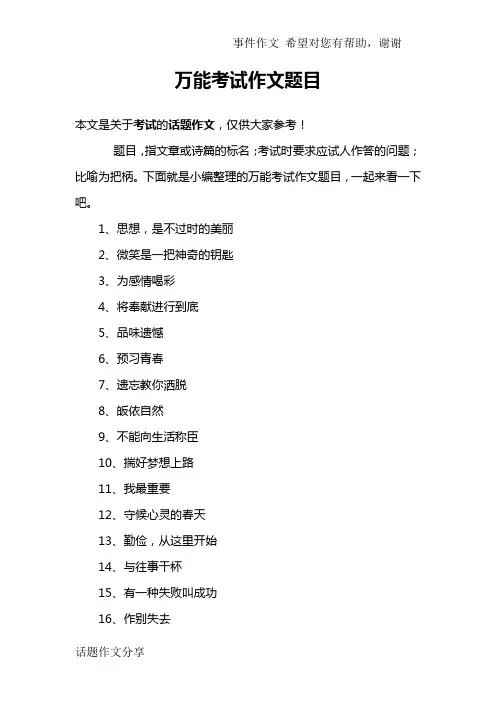 事件作文 希望对您有帮助，谢谢

万能考试作文题目

本文是关于考试的话题作文，仅供大家参考！

题目，指文章或诗篇的标名；考试时要求应试人作答的问题；比喻为把柄。下面就是小编整理的万能考试作文题目，一起来看一下吧。

1、思想，是不过时的美丽

2、微笑是一把神奇的钥匙

3、为感情喝彩

4、将奉献进行到底

5、品味遗憾

6、预习青春

7、遗忘教你洒脱

8、皈依自然

9、不能向生活称臣

10、揣好梦想上路

11、我最重要

12、守候心灵的春天

13、勤俭，从这里开始

14、与往事干杯

15、有一种失败叫成功

16、作别失去

话题作文分享